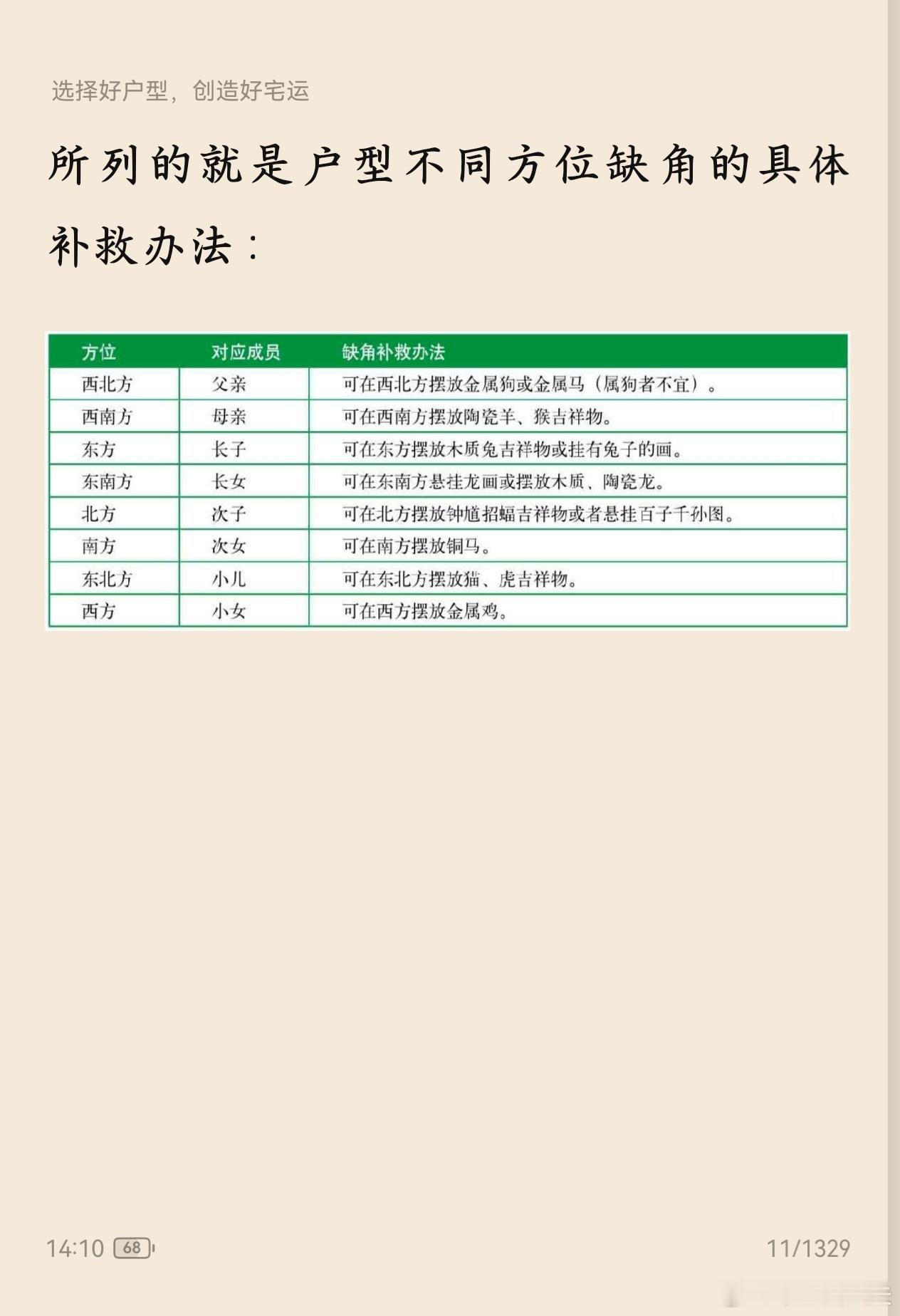 选择好户型，创造好宅运

所列的就是户型不同方位缺角的具体补救办法：

| 方位 | 对应成员 | 缺角补救办法 |
|---|---|---|
| 西北方 | 父亲 | 可在西北方摆放金属狗或金属马（属狗者不宜）。 |
| 西南方 | 母亲 | 可在西南方摆放陶瓷羊、猴吉祥物。 |
| 东方 | 长子 | 可在东方摆放木质兔吉祥物或挂有兔子的画。 |
| 东南方 | 长女 | 可在东南方悬挂龙画或摆放木质、陶瓷龙。 |
| 北方 | 次子 | 可在北方摆放钟馗招蝠吉祥物或者悬挂百子千孙图。 |
| 南方 | 次女 | 可在南方摆放铜马。 |
| 东北方 | 小儿 | 可在东北方摆放猫、虎吉祥物。 |
| 西方 | 小女 | 可在西方摆放金属鸡。 |

14:10 68

11/1329